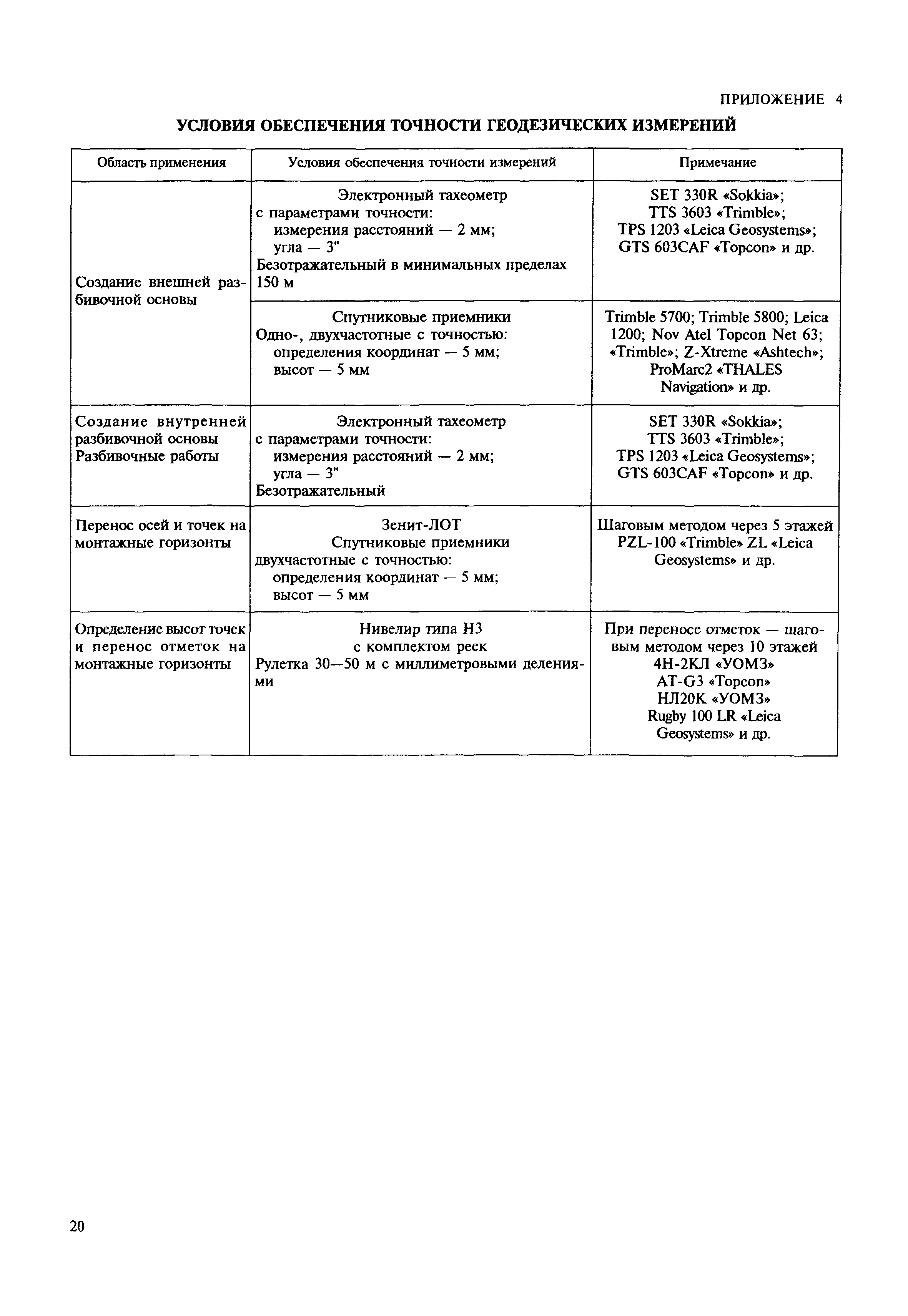 ПРИЛОЖЕНИЕ 4

УСЛОВИЯ ОБЕСПЕЧЕНИЯ ТОЧНОСТИ ГЕОДЕЗИЧЕСКИХ ИЗМЕРЕНИЙ

| Область применения | Условия обеспечения точности измерений | Примечание |
|---|---|---|
| Создание внешней разбивочной основы | Электронный тахеометр с параметрами точности: измерения расстояний — 2 мм; угла — 3" Безотражательный в минимальных пределах 150 м | SET 330R «Sokkia»; TTS 3603 «Trimble»; TPS 1203 «Leica Geosystems»; GTS 603CAF «Topcon» и др. |
| | Спутниковые приемники Одно-, двухчастотные с точностью: определения координат — 5 мм; высот — 5 мм | Trimble 5700; Trimble 5800; Leica 1200; Nov Atel Topcon Net 63; «Trimble»; Z-Xtreme «Ashtech»; ProMarc2 «THALES Navigation» и др. |
| Создание внутренней разбивочной основы Разбивочные работы | Электронный тахеометр с параметрами точности: измерения расстояний — 2 мм; угла — 3" Безотражательный | SET 330R «Sokkia»; TTS 3603 «Trimble»; TPS 1203 «Leica Geosystems»; GTS 603CAF «Topcon» и др. |
| Перенос осей и точек на монтажные горизонты | Зенит-ЛОТ Спутниковые приемники двухчастотные с точностью: определения координат — 5 мм; высот — 5 мм | Шаговым методом через 5 этажей PZL-100 «Trimble» ZL «Leica Geosystems» и др. |
| Определение высот точек и перенос отметок на монтажные горизонты | Нивелир типа Н3 с комплектом реек Рулетка 30—50 м с миллиметровыми делениями | При переносе отметок — шаговым методом через 10 этажей 4Н-2КЛ «УОМЗ» AT-G3 «Topcon» НЛ20К «УОМЗ» Rugby 100 LR «Leica Geosystems» и др. |

20